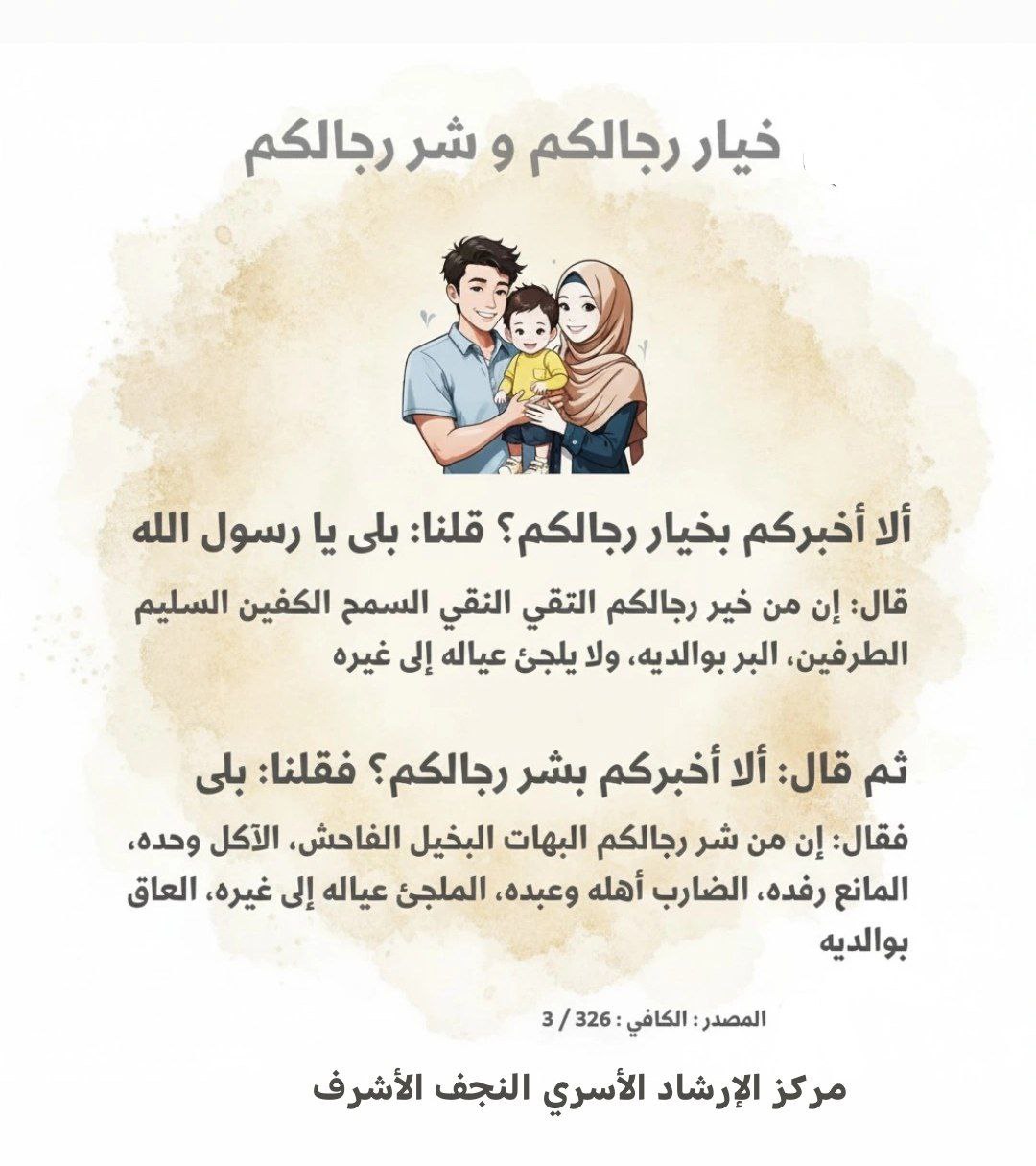 خيار رجالكم و شر رجالكم

ألا أخبركم بخيار رجالكم؟ قلنا: بلى يا رسول الله

قال: إن من خير رجالكم التقي النقي السمح الكفين السليم الطرفين، البر بوالديه، ولا يلجئ عياله إلى غيره

ثم قال: ألا أخبركم بشر رجالكم؟ فقلنا: بلى

فقال: إن من شر رجالكم البهات البخيل الفاحش، الآكل وحده، المانع رفده، الضارب أهله وعبده، الملجئ عياله إلى غيره، العاق بوالديه

المصدر : الكافي : 326 / 3

مركز الإرشاد الأسري النجف الأشرف